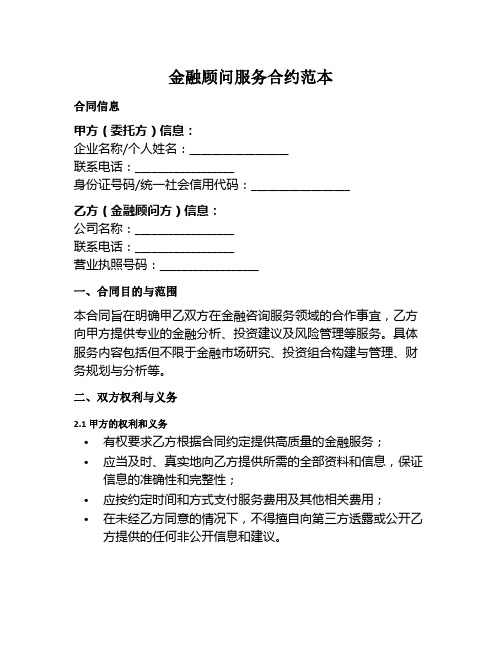 金融顾问服务合约范本

合同信息

甲方（委托方）信息：
企业名称/个人姓名：________________
联系电话：________________
身份证号码/统一社会信用代码：________________

乙方（金融顾问方）信息：
公司名称：________________
联系电话：________________
营业执照号码：________________

一、合同目的与范围

本合同旨在明确甲乙双方在金融咨询服务领域的合作事宜，乙方向甲方提供专业的金融分析、投资建议及风险管理等服务。具体服务内容包括但不限于金融市场研究、投资组合构建与管理、财务规划与分析等。

二、双方权利与义务

2.1 甲方的权利和义务
• 有权要求乙方根据合同约定提供高质量的金融服务；
• 应当及时、真实地向乙方提供所需的全部资料和信息，保证信息的准确性和完整性；
• 应按约定时间和方式支付服务费用及其他相关费用；
• 在未经乙方同意的情况下，不得擅自向第三方透露或公开乙方提供的任何非公开信息和建议。